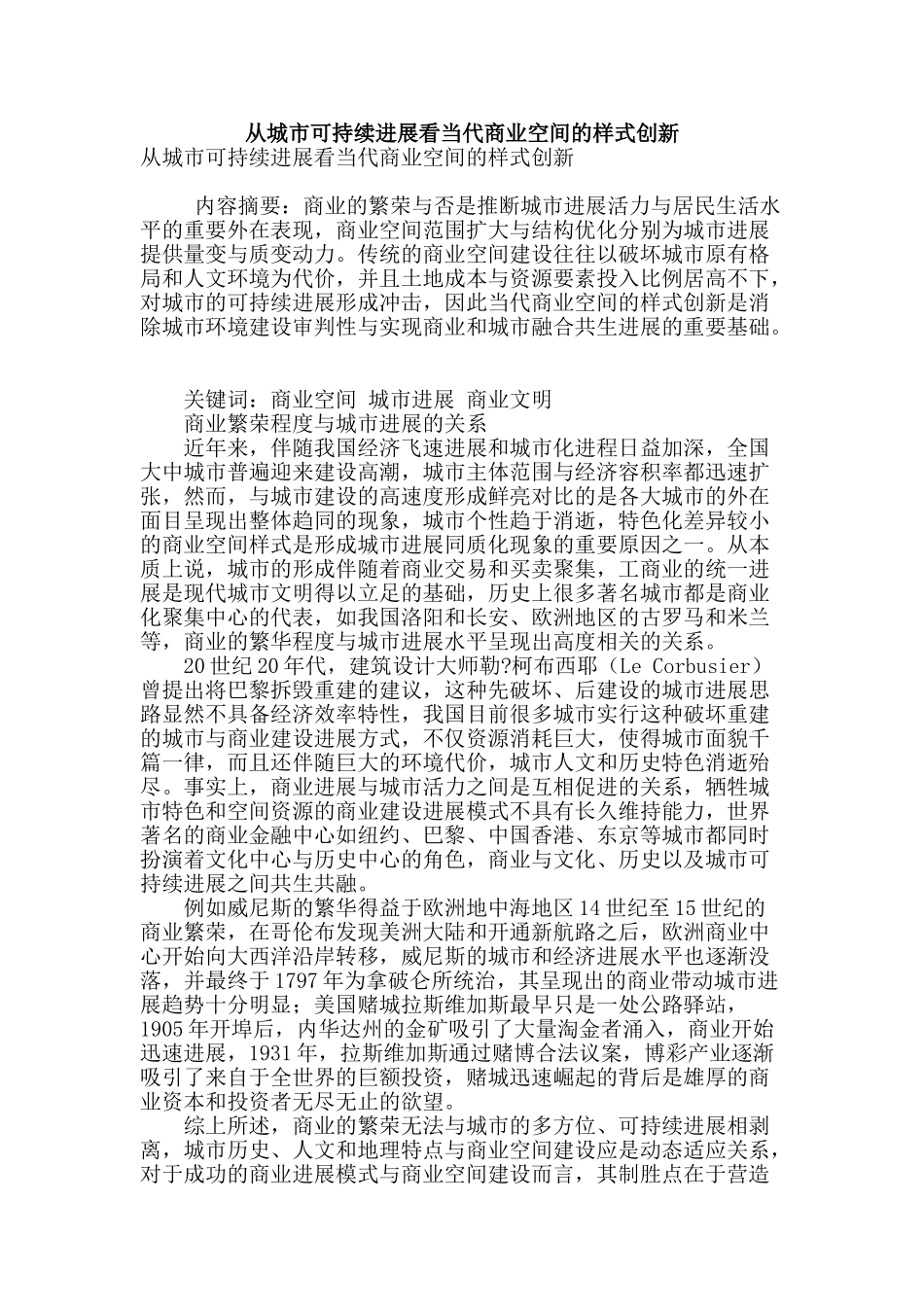 从城市可持续进展看当代商业空间的样式创新
从城市可持续进展看当代商业空间的样式创新

内容摘要：商业的繁荣与否是推断城市进展活力与居民生活水平的重要外在表现，商业空间范围扩大与结构优化分别为城市进展提供量变与质变动力。传统的商业空间建设往往以破坏城市原有格局和人文环境为代价，并且土地成本与资源要素投入比例居高不下，对城市的可持续进展形成冲击，因此当代商业空间的样式创新是消除城市环境建设审判性与实现商业和城市融合共生进展的重要基础。

关键词：商业空间 城市进展 商业文明
商业繁荣程度与城市进展的关系
近年来，伴随我国经济飞速进展和城市化进程日益加深，全国大中城市普遍迎来建设高潮，城市主体范围与经济容积率都迅速扩张，然而，与城市建设的高速度形成鲜亮对比的是各大城市的外在面目呈现出整体趋同的现象，城市个性趋于消逝，特色化差异较小的商业空间样式是形成城市进展同质化现象的重要原因之一。从本质上说，城市的形成伴随着商业交易和买卖聚集，工商业的统一进展是现代城市文明得以立足的基础，历史上很多著名城市都是商业化聚集中心的代表，如我国洛阳和长安、欧洲地区的古罗马和米兰等，商业的繁华程度与城市进展水平呈现出高度相关的关系。
20世纪20年代，建筑设计大师勒?柯布西耶（Le Corbusier）曾提出将巴黎拆毁重建的建议，这种先破坏、后建设的城市进展思路显然不具备经济效率特性，我国目前很多城市实行这种破坏重建的城市与商业建设进展方式，不仅资源消耗巨大，使得城市面貌千篇一律，而且还伴随巨大的环境代价，城市人文和历史特色消逝殆尽。事实上，商业进展与城市活力之间是互相促进的关系，牺牲城市特色和空间资源的商业建设进展模式不具有长久维持能力，世界著名的商业金融中心如纽约、巴黎、中国香港、东京等城市都同时扮演着文化中心与历史中心的角色，商业与文化、历史以及城市可持续进展之间共生共融。
例如威尼斯的繁华得益于欧洲地中海地区14世纪至15世纪的商业繁荣，在哥伦布发现美洲大陆和开通新航路之后，欧洲商业中心开始向大西洋沿岸转移，威尼斯的城市和经济进展水平也逐渐没落，并最终于1797年为拿破仑所统治，其呈现出的商业带动城市进展趋势十分明显；美国赌城拉斯维加斯最早只是一处公路驿站，1905年开埠后，内华达州的金矿吸引了大量淘金者涌入，商业开始迅速进展，1931年，拉斯维加斯通过赌博合法议案，博彩产业逐渐吸引了来自于全世界的巨额投资，赌城迅速崛起的背后是雄厚的商业资本和投资者无尽无止的欲望。
综上所述，商业的繁荣无法与城市的多方位、可持续进展相剥离，城市历史、人文和地理特点与商业空间建设应是动态适应关系，对于成功的商业进展模式与商业空间建设而言，其制胜点在于营造